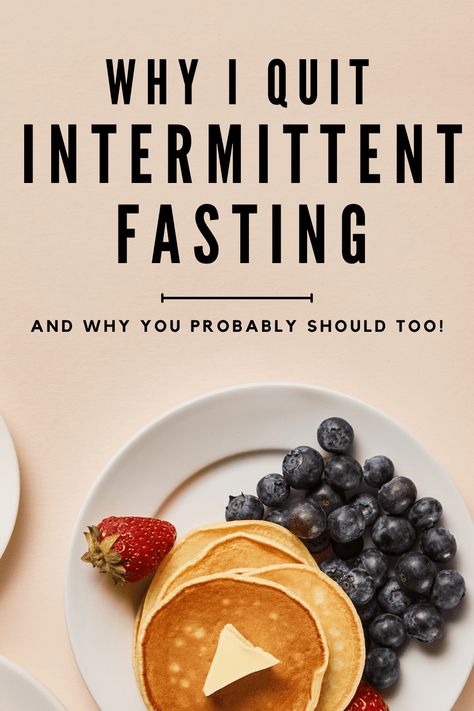 WHY I QUIT
INTERMITTENT
FASTING

AND WHY YOU PROBABLY SHOULD TOO!